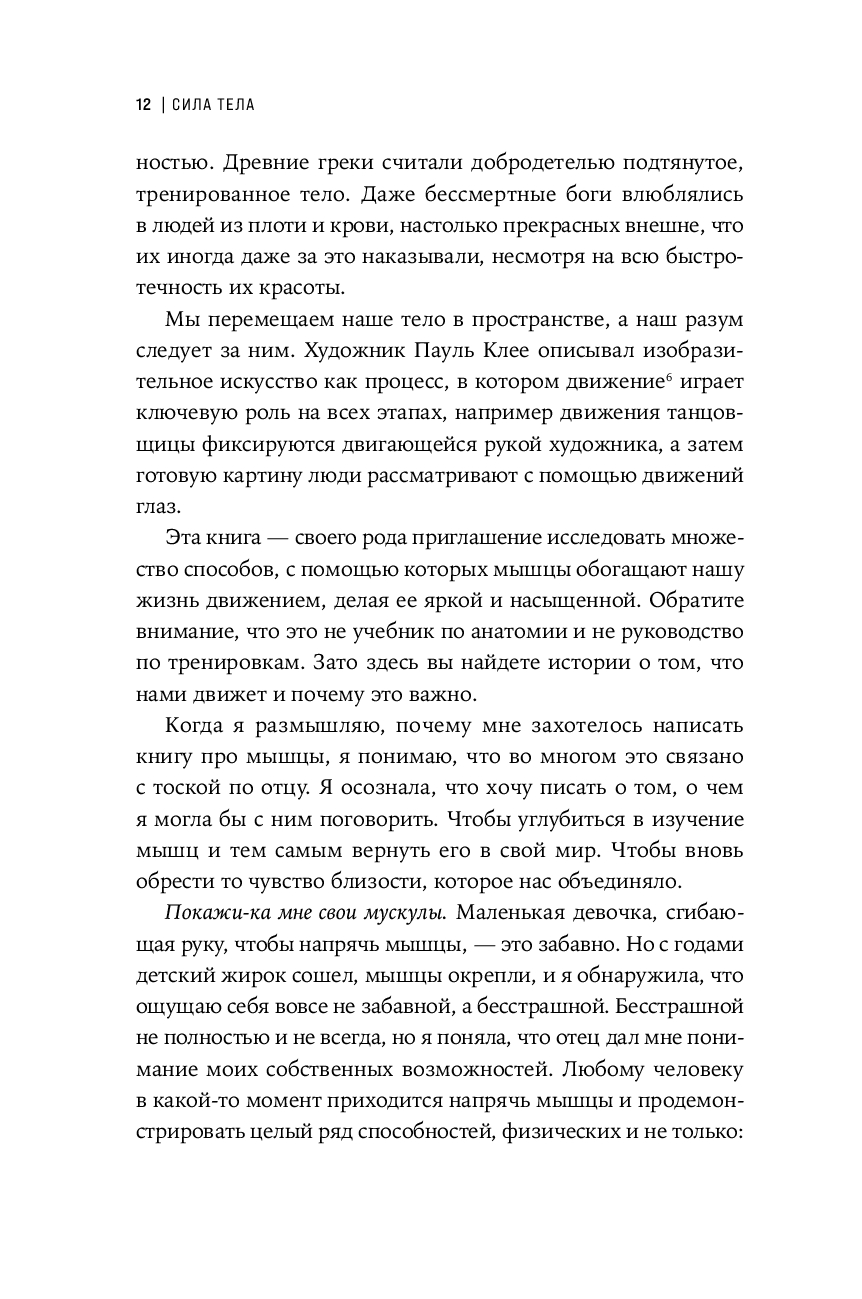 12 | СИЛА ТЕЛА

ностью. Древние греки считали добродетелью подтянутое, тренированное тело. Даже бессмертные боги влюблялись в людей из плоти и крови, настолько прекрасных внешне, что их иногда даже за это наказывали, несмотря на всю быстротечность их красоты.

Мы перемещаем наше тело в пространстве, а наш разум следует за ним. Художник Пауль Клее описывал изобразительное искусство как процесс, в котором движение$^6$ играет ключевую роль на всех этапах, например движения танцовщицы фиксируются двигающейся рукой художника, а затем готовую картину люди рассматривают с помощью движений глаз.

Эта книга — своего рода приглашение исследовать множество способов, с помощью которых мышцы обогащают нашу жизнь движением, делая ее яркой и насыщенной. Обратите внимание, что это не учебник по анатомии и не руководство по тренировкам. Зато здесь вы найдете истории о том, что нами движет и почему это важно.

Когда я размышляю, почему мне захотелось написать книгу про мышцы, я понимаю, что во многом это связано с тоской по отцу. Я осознала, что хочу писать о том, о чем я могла бы с ним поговорить. Чтобы углубиться в изучение мышц и тем самым вернуть его в свой мир. Чтобы вновь обрести то чувство близости, которое нас объединяло.

Покажи-ка мне свои мускулы. Маленькая девочка, сгибающая руку, чтобы напрячь мышцы, — это забавно. Но с годами детский жирок сошел, мышцы окрепли, и я обнаружила, что ощущаю себя вовсе не забавной, а бесстрашной. Бесстрашной не полностью и не всегда, но я поняла, что отец дал мне понимание моих собственных возможностей. Любому человеку в какой-то момент приходится напрячь мышцы и продемонстрировать целый ряд способностей, физических и не только: